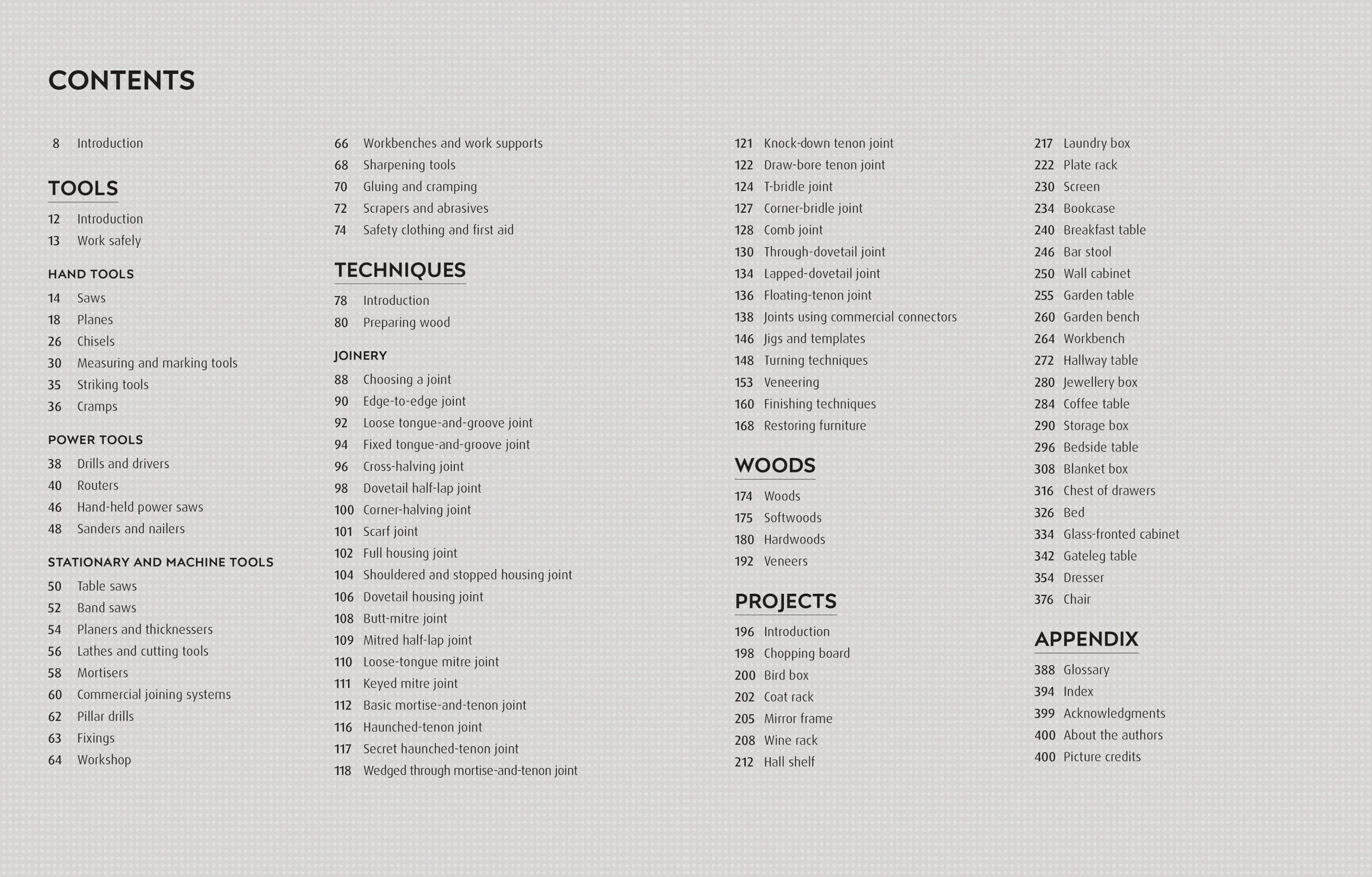 CONTENTS

8 Introduction

TOOLS

12 Introduction
13 Work safely

HAND TOOLS

14 Saws
18 Planes
26 Chisels
30 Measuring and marking tools
35 Striking tools
36 Cramps

POWER TOOLS

38 Drills and drivers
40 Routers
46 Hand-held power saws
48 Sanders and nailers

STATIONARY AND MACHINE TOOLS

50 Table saws
52 Band saws
54 Planers and thicknessers
56 Lathes and cutting tools
58 Mortisers
60 Commercial joining systems
62 Pillar drills
63 Fixings
64 Workshop

66 Workbenches and work supports
68 Sharpening tools
70 Gluing and cramping
72 Scrapers and abrasives
74 Safety clothing and first aid

TECHNIQUES

78 Introduction
80 Preparing wood

JOINERY

88 Choosing a joint
90 Edge-to-edge joint
92 Loose tongue-and-groove joint
94 Fixed tongue-and-groove joint
96 Cross-halving joint
98 Dovetail half-lap joint
100 Corner-halving joint
101 Scarf joint
102 Full housing joint
104 Shouldered and stopped housing joint
106 Dovetail housing joint
108 Butt-mitre joint
109 Mitred half-lap joint
110 Loose-tongue mitre joint
111 Keyed mitre joint
112 Basic mortise-and-tenon joint
116 Haunched-tenon joint
117 Secret haunched-tenon joint
118 Wedged through mortise-and-tenon joint

121 Knock-down tenon joint
122 Draw-bore tenon joint
124 T-bridle joint
127 Corner-bridle joint
128 Comb joint
130 Through-dovetail joint
134 Lapped-dovetail joint
136 Floating-tenon joint
138 Joints using commercial connectors
146 Jigs and templates
148 Turning techniques
153 Veneering
160 Finishing techniques
168 Restoring furniture

WOODS

174 Woods
175 Softwoods
180 Hardwoods
192 Veneers

PROJECTS

196 Introduction
198 Chopping board
200 Bird box
202 Coat rack
205 Mirror frame
208 Wine rack
212 Hall shelf

217 Laundry box
222 Plate rack
230 Screen
234 Bookcase
240 Breakfast table
246 Bar stool
250 Wall cabinet
255 Garden table
260 Garden bench
264 Workbench
272 Hallway table
280 Jewellery box
284 Coffee table
290 Storage box
296 Bedside table
308 Blanket box
316 Chest of drawers
326 Bed
334 Glass-fronted cabinet
342 Gateleg table
354 Dresser
376 Chair

APPENDIX

388 Glossary
394 Index
399 Acknowledgments
400 About the authors
400 Picture credits